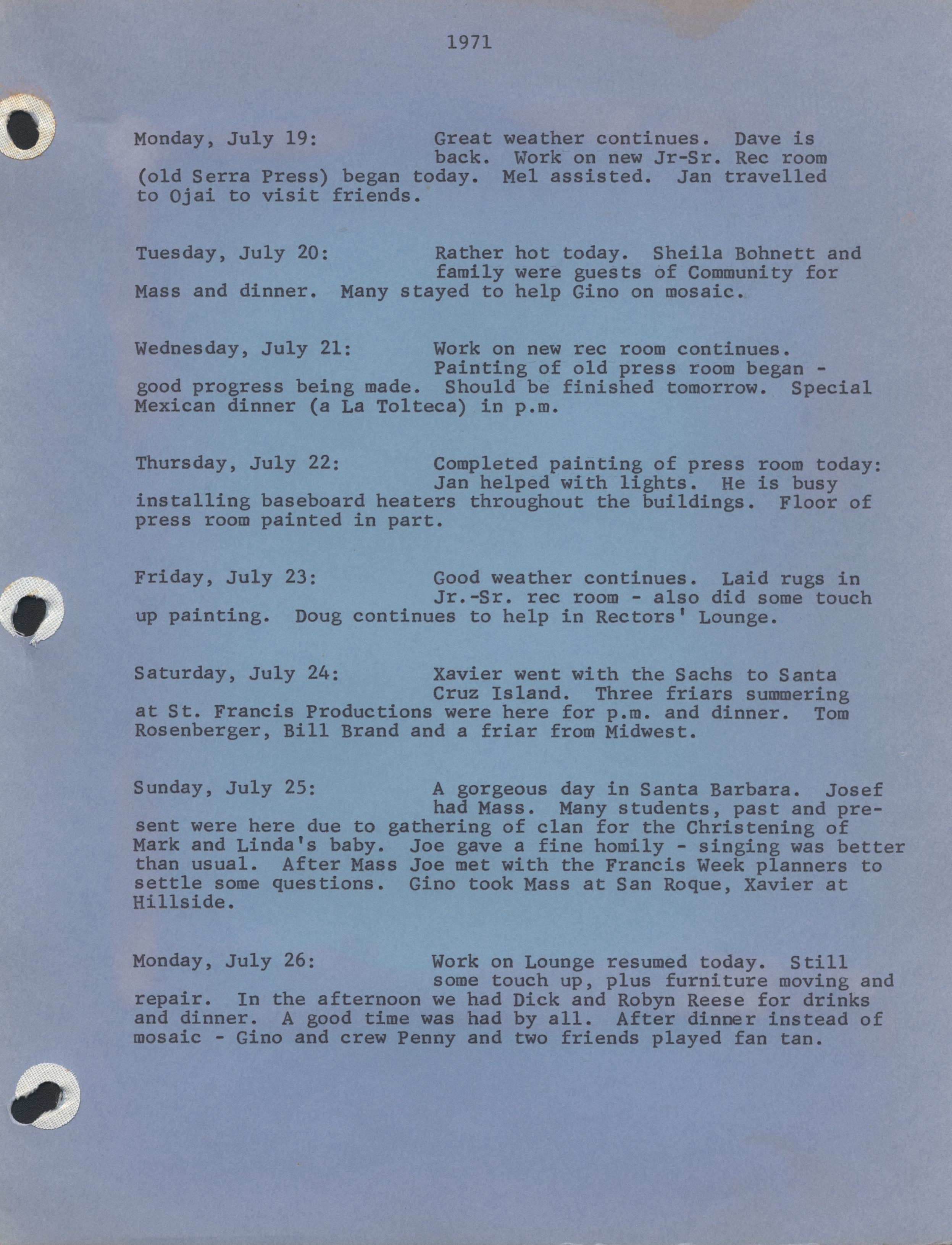 1971

Monday, July 19: Great weather continues. Dave is back. Work on new Jr-Sr. Rec room (old Serra Press) began today. Mel assisted. Jan travelled to Ojai to visit friends.

Tuesday, July 20: Rather hot today. Sheila Bohnett and family were guests of Community for Mass and dinner. Many stayed to help Gino on mosaic.

Wednesday, July 21: Work on new rec room continues. Painting of old press room began - good progress being made. Should be finished tomorrow. Special Mexican dinner (a La Tolteca) in p.m.

Thursday, July 22: Completed painting of press room today: Jan helped with lights. He is busy installing baseboard heaters throughout the buildings. Floor of press room painted in part.

Friday, July 23: Good weather continues. Laid rugs in Jr.-Sr. rec room - also did some touch up painting. Doug continues to help in Rectors' Lounge.

Saturday, July 24: Xavier went with the Sachs to Santa Cruz Island. Three friars summering at St. Francis Productions were here for p.m. and dinner. Tom Rosenberger, Bill Brand and a friar from Midwest.

Sunday, July 25: A gorgeous day in Santa Barbara. Josef had Mass. Many students, past and present were here due to gathering of clan for the Christening of Mark and Linda's baby. Joe gave a fine homily - singing was better than usual. After Mass Joe met with the Francis Week planners to settle some questions. Gino took Mass at San Roque, Xavier at Hillside.

Monday, July 26: Work on Lounge resumed today. Still some touch up, plus furniture moving and repair. In the afternoon we had Dick and Robyn Reese for drinks and dinner. A good time was had by all. After dinner instead of mosaic - Gino and crew Penny and two friends played fan tan.